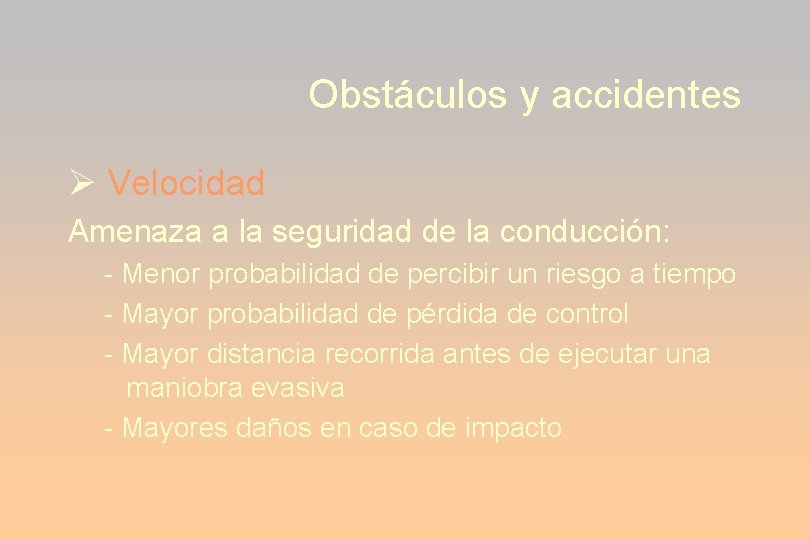 Obstáculos y accidentes

➢ Velocidad

Amenaza a la seguridad de la conducción:

- Menor probabilidad de percibir un riesgo a tiempo
- Mayor probabilidad de pérdida de control
- Mayor distancia recorrida antes de ejecutar una maniobra evasiva
- Mayores daños en caso de impacto